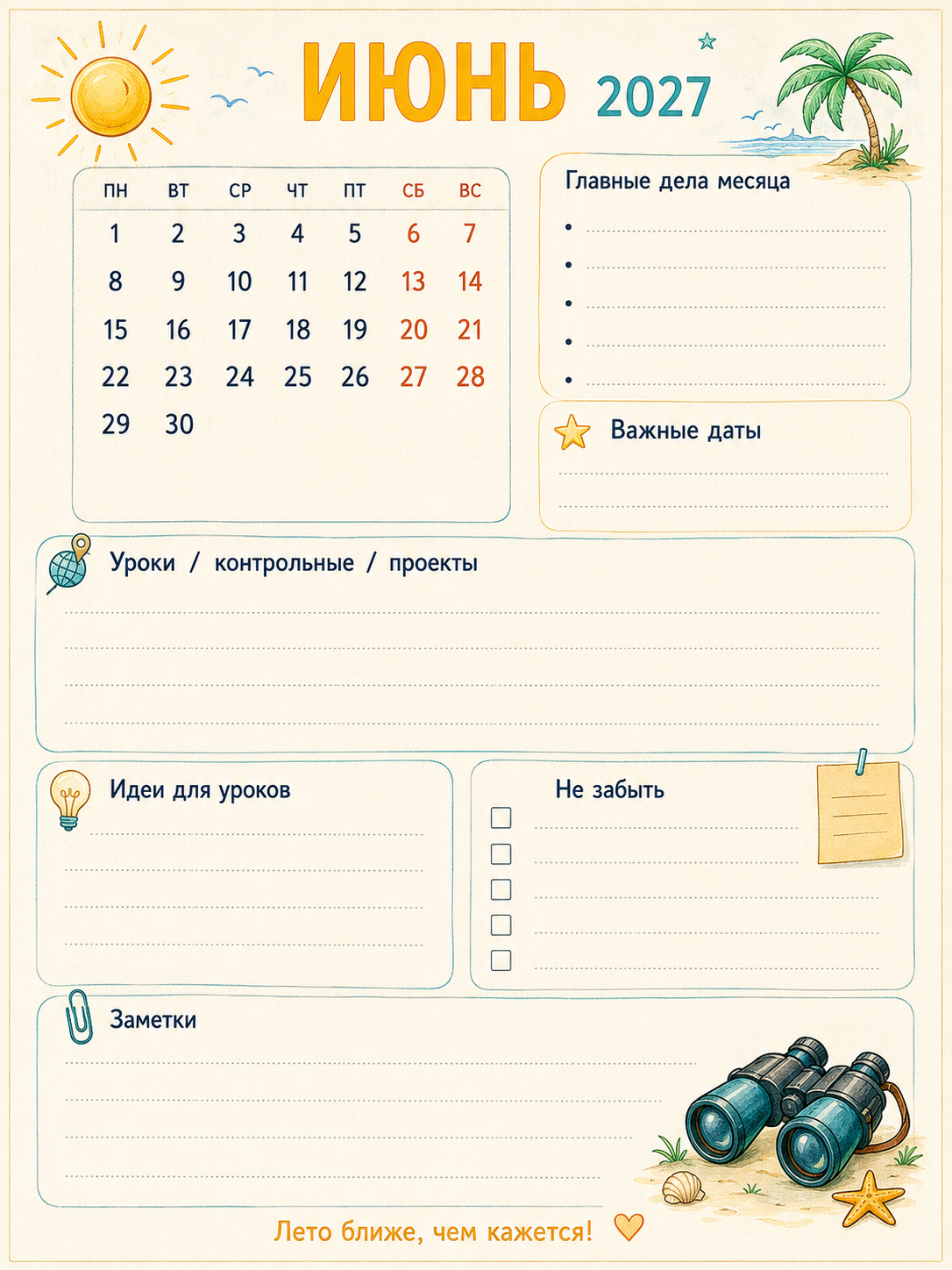 ИЮНЬ 2027

| ПН | ВТ | СР | ЧТ | ПТ | СБ | ВС |
|---|---|---|---|---|---|---|
| 1 | 2 | 3 | 4 | 5 | 6 | 7 |
| 8 | 9 | 10 | 11 | 12 | 13 | 14 |
| 15 | 16 | 17 | 18 | 19 | 20 | 21 |
| 22 | 23 | 24 | 25 | 26 | 27 | 28 |
| 29 | 30 | | | | | |

Главные дела месяца

• ____
• ____
• ____
• ____
• ____

Важные даты

____
____

Уроки / контрольные / проекты

____
____
____
____

Идеи для уроков

____
____
____
____

Не забыть

☐ ____
☐ ____
☐ ____
☐ ____
☐ ____

Заметки

____
____
____
____

Лето ближе, чем кажется!